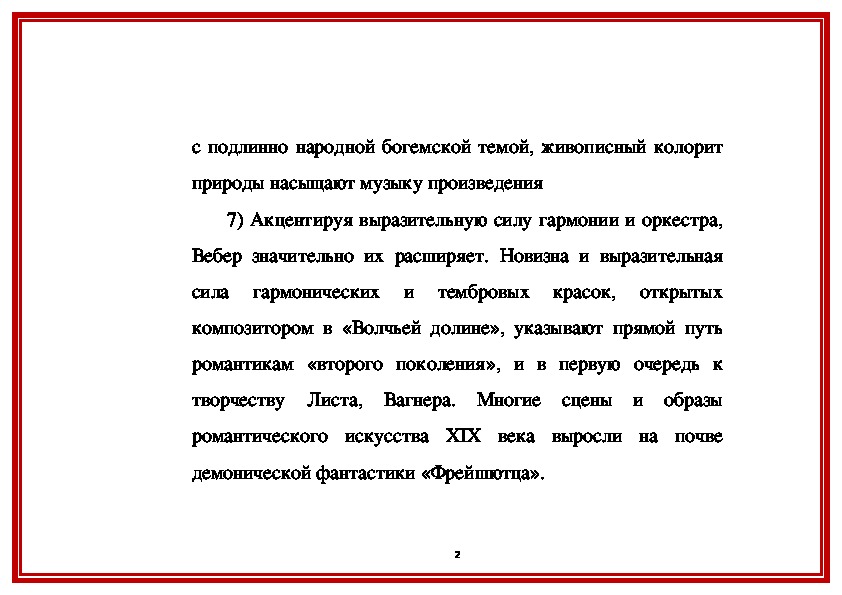 с подлинно народной богемской темой, живописный колорит природы насыщают музыку произведения

7) Акцентируя выразительную силу гармонии и оркестра, Вебер значительно их расширяет. Новизна и выразительная сила гармонических и тембровых красок, открытых композитором в «Волчьей долине», указывают прямой путь романтикам «второго поколения», и в первую очередь к творчеству Листа, Вагнера. Многие сцены и образы романтического искусства XIX века выросли на почве демонической фантастики «Фрейшютца».

2